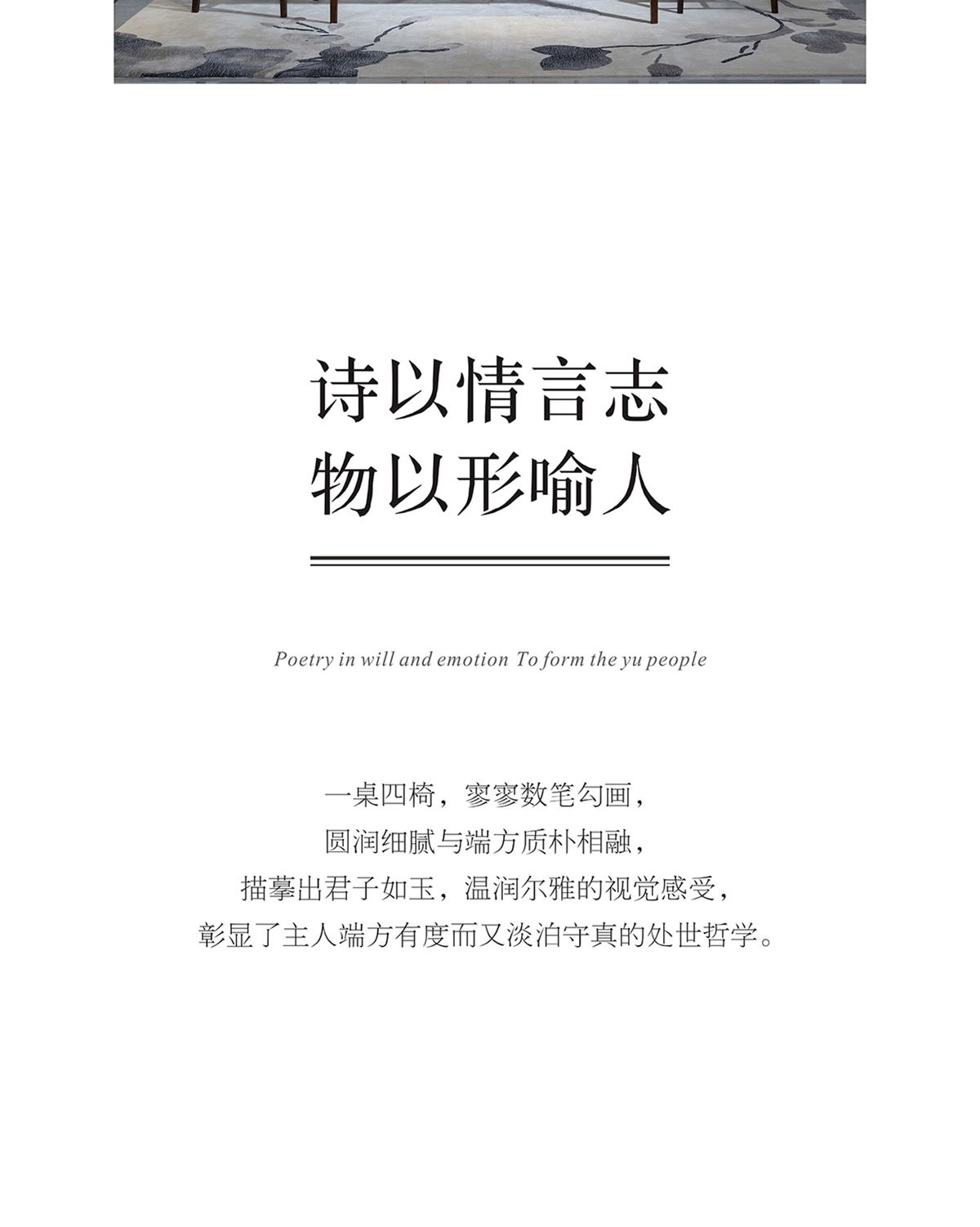 诗以情言志
物以形喻人

Poetry in will and emotion To form the yu people

一桌四椅，寥寥数笔勾画，
圆润细腻与端方质朴相融，
描摹出君子如玉，温润尔雅的视觉感受，
彰显了主人端方有度而又淡泊守真的处世哲学。